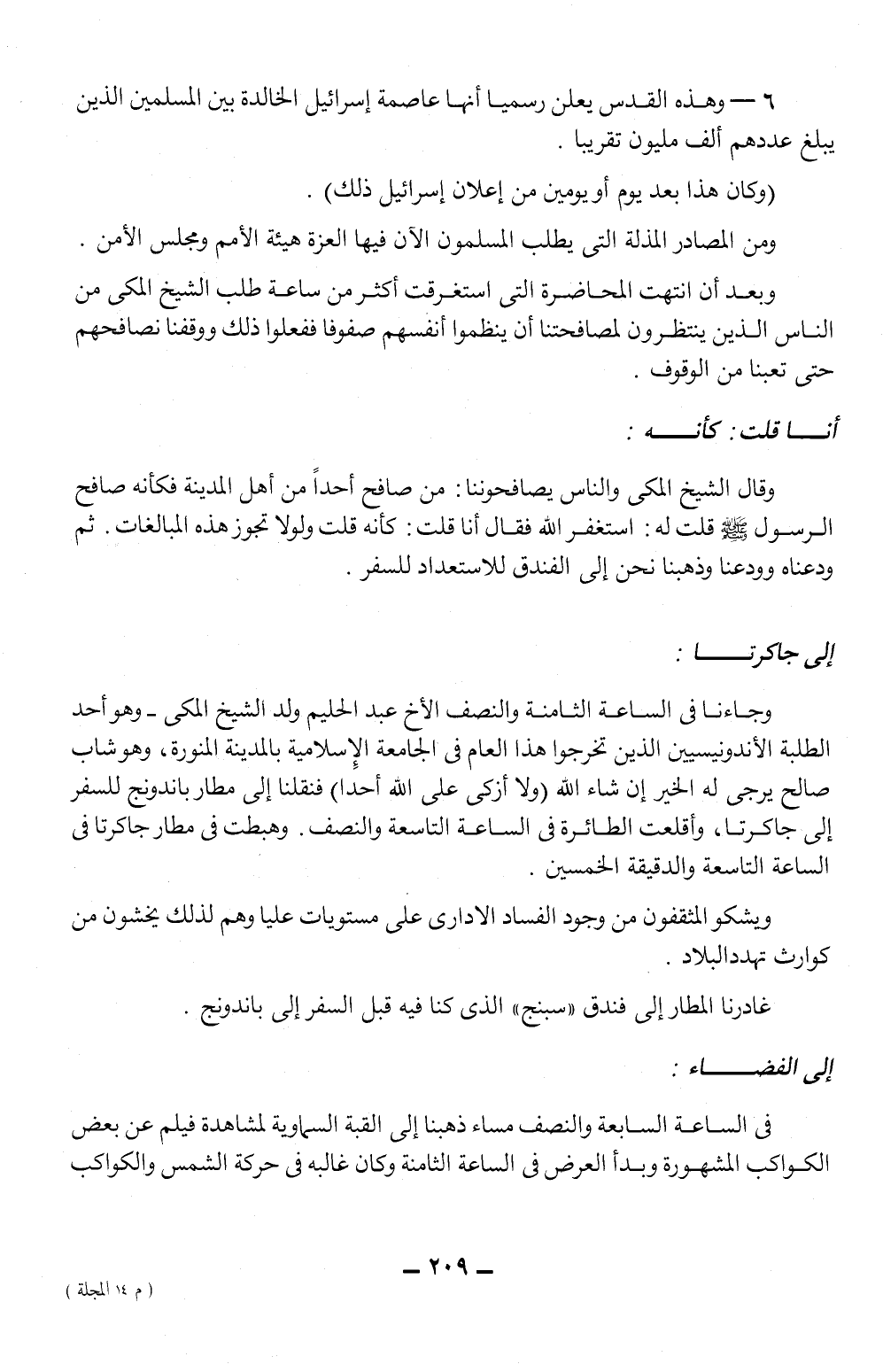 ٦ — وهذه القدس يعلن رسميا أنها عاصمة إسرائيل الخالدة بين المسلمين الذين يبلغ عددهم ألف مليون تقريبا .

(وكان هذا بعد يوم أو يومين من إعلان إسرائيل ذلك) .

ومن المصادر المذلة التى يطلب المسلمون الآن فيها العزة هيئة الأمم ومجلس الأمن .

وبعد أن انتهت المحاضرة التى استغرقت أكثر من ساعة طلب الشيخ المكى من الناس الذين ينتظرون لمصافحتنا أن ينظموا أنفسهم صفوفا ففعلوا ذلك ووقفنا نصافحهم حتى تعبنا من الوقوف .

أنا قلت : كأنه :

وقال الشيخ المكى والناس يصافحوننا : من صافح أحداً من أهل المدينة فكأنه صافح الرسول ﷺ قلت له : استغفر الله فقال أنا قلت : كأنه قلت ولولا تجوز هذه المبالغات . ثم ودعناه وودعنا وذهبنا نحن إلى الفندق للاستعداد للسفر .

إلى جاكرتا :

وجاءنا فى الساعة الثامنة والنصف الأخ عبد الحليم ولد الشيخ المكى ـ وهو أحد الطلبة الأندونيسيين الذين تخرجوا هذا العام فى الجامعة الإسلامية بالمدينة المنورة ، وهو شاب صالح يرجى له الخير إن شاء الله (ولا أزكى على الله أحدا) فنقلنا إلى مطار باندونج للسفر إلى جاكرتا ، وأقلعت الطائرة فى الساعة التاسعة والنصف . وهبطت فى مطار جاكرتا فى الساعة التاسعة والدقيقة الخمسين .

ويشكو المثقفون من وجود الفساد الادارى على مستويات عليا وهم لذلك يخشون من كوارث تهددالبلاد .

غادرنا المطار إلى فندق «سبنج» الذى كنا فيه قبل السفر إلى باندونج .

إلى الفضاء :

فى الساعة السابعة والنصف مساء ذهبنا إلى القبة السماوية لمشاهدة فيلم عن بعض الكواكب المشهورة وبدأ العرض فى الساعة الثامنة وكان غالبه فى حركة الشمس والكواكب

ـ ٢٠٩ ـ

( م ١٤ المجلة )